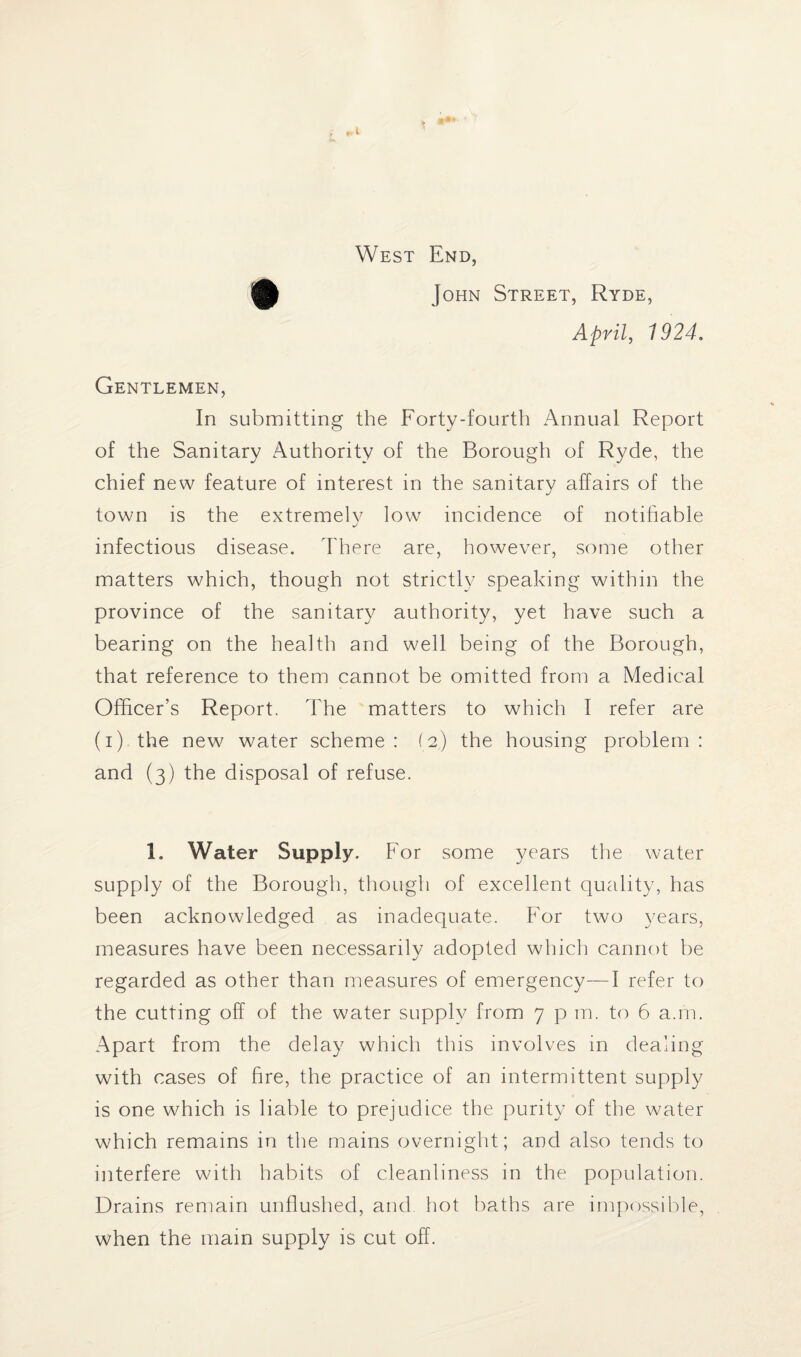 West End,
John Street, Ryde,
April, 1924.

Gentlemen,

In submitting the Forty-fourth Annual Report of the Sanitary Authority of the Borough of Ryde, the chief new feature of interest in the sanitary affairs of the town is the extremely low incidence of notifiable infectious disease. There are, however, some other matters which, though not strictly speaking within the province of the sanitary authority, yet have such a bearing on the health and well being of the Borough, that reference to them cannot be omitted from a Medical Officer's Report. The matters to which I refer are (1) the new water scheme : (2) the housing problem : and (3) the disposal of refuse.

1. Water Supply. For some years the water supply of the Borough, though of excellent quality, has been acknowledged as inadequate. For two years, measures have been necessarily adopted which cannot be regarded as other than measures of emergency—I refer to the cutting off of the water supply from 7 p m. to 6 a.m. Apart from the delay which this involves in dealing with cases of fire, the practice of an intermittent supply is one which is liable to prejudice the purity of the water which remains in the mains overnight; and also tends to interfere with habits of cleanliness in the population. Drains remain unflushed, and hot baths are impossible, when the main supply is cut off.